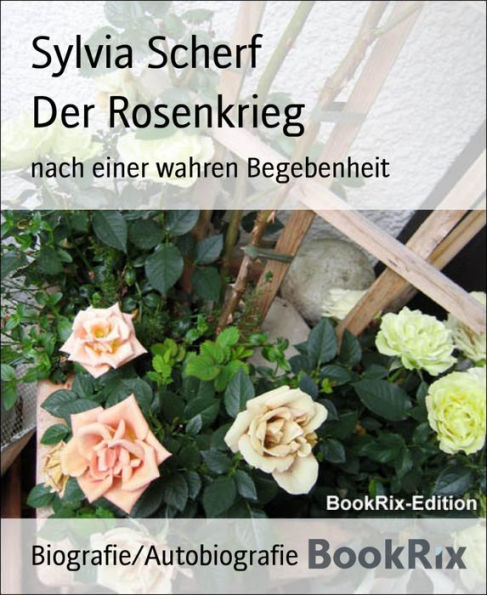 Sylvia Scherf
Der Rosenkrieg

nach einer wahren Begebenheit

BookRix-Edition

Biografie/Autobiografie BookRix